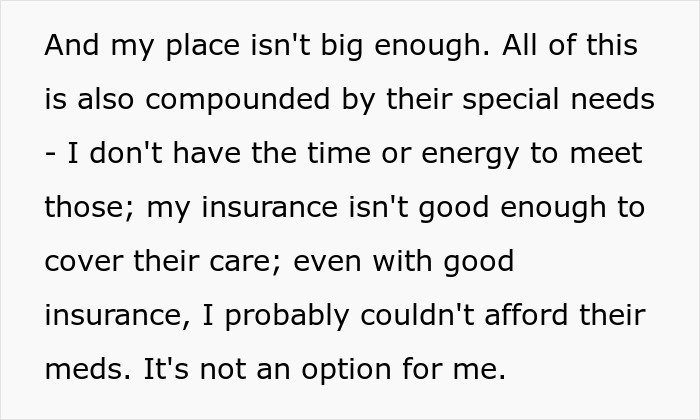 And my place isn't big enough. All of this is also compounded by their special needs - I don't have the time or energy to meet those; my insurance isn't good enough to cover their care; even with good insurance, I probably couldn't afford their meds. It's not an option for me.